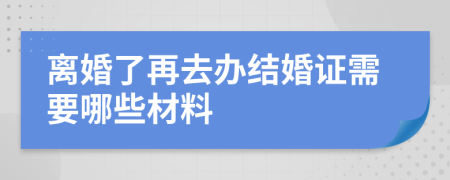 离婚了再去办结婚证需要哪些材料